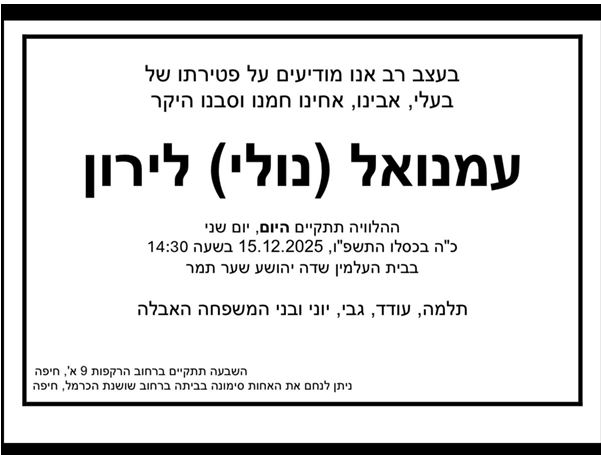 בעצב רב אנו מודיעים על פטירתו של
בעלי, אבינו, אחינו חמנו וסבנו היקר

עמנואל (נולי) לירון

ההלוויה תתקיים היום, יום שני
כ"ה בכסלו התשפ"ו, 15.12.2025 בשעה 14:30
בבית העלמין שדה יהושע שער תמר

תלמה, עודד, גבי, יוני ובני המשפחה האבלה

השבעה תתקיים ברחוב הרקפות 9 א', חיפה
ניתן לנחם את האחות סימונה בביתה ברחוב שושנת הכרמל, חיפה